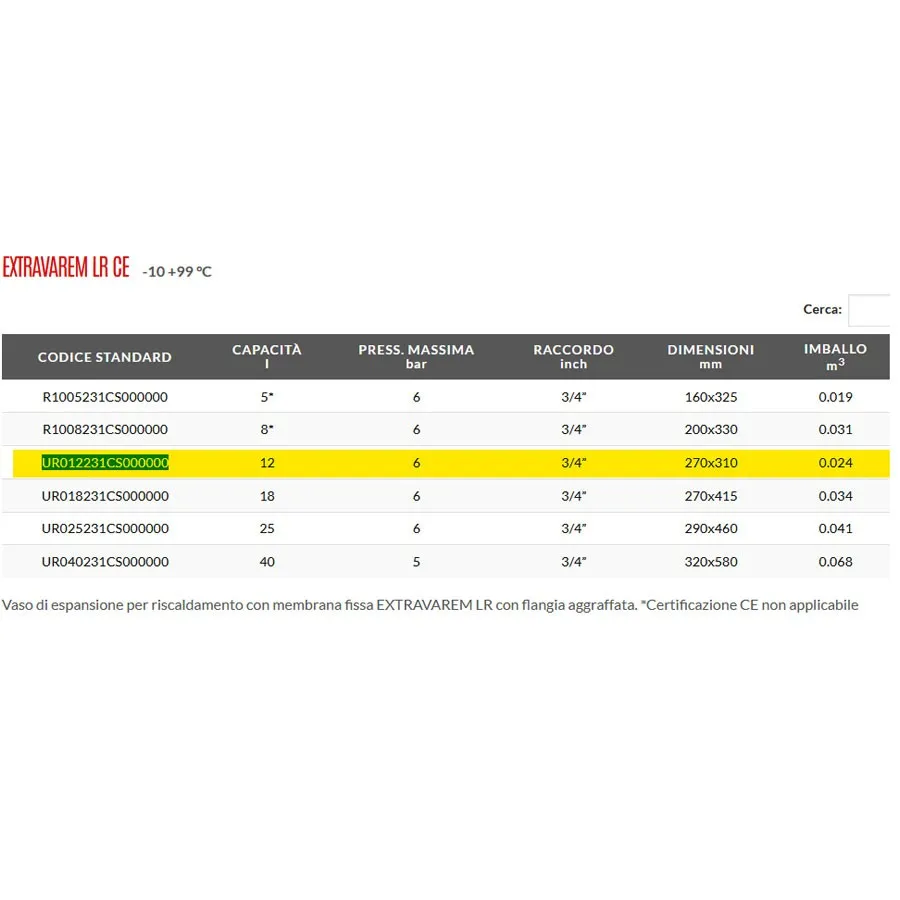 EXTRAVAREM LR CE -10 +99 °C

Cerca:

| CODICE STANDARD | CAPACITÀ l | PRESS. MASSIMA bar | RACCORDO inch | DIMENSIONI mm | IMBALLO $m^3$ |
|---|---|---|---|---|---|
| R1005231CS000000 | 5* | 6 | 3/4" | 160x325 | 0.019 |
| R1008231CS000000 | 8* | 6 | 3/4" | 200x330 | 0.031 |
| UR012231CS000000 | 12 | 6 | 3/4" | 270x310 | 0.024 |
| UR018231CS000000 | 18 | 6 | 3/4" | 270x415 | 0.034 |
| UR025231CS000000 | 25 | 6 | 3/4" | 290x460 | 0.041 |
| UR040231CS000000 | 40 | 5 | 3/4" | 320x580 | 0.068 |

Vaso di espansione per riscaldamento con membrana fissa EXTRAVAREM LR con flangia aggraffata. *Certificazione CE non applicabile